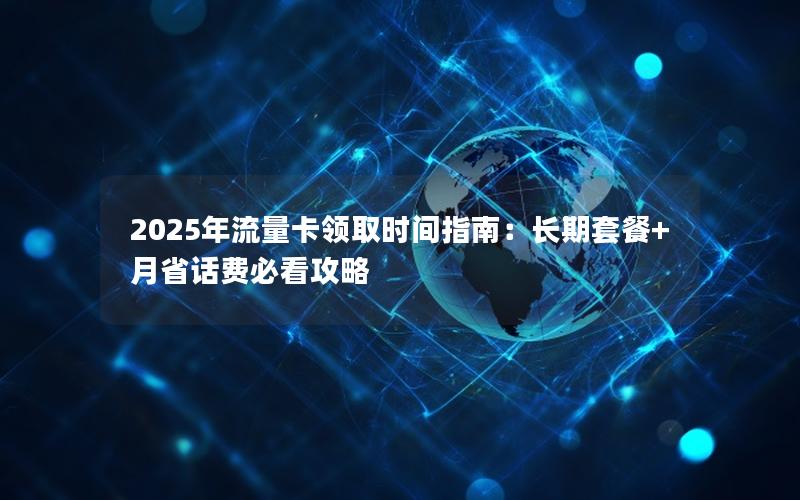 2025年流量卡领取时间指南：长期套餐+月省话费必看攻略